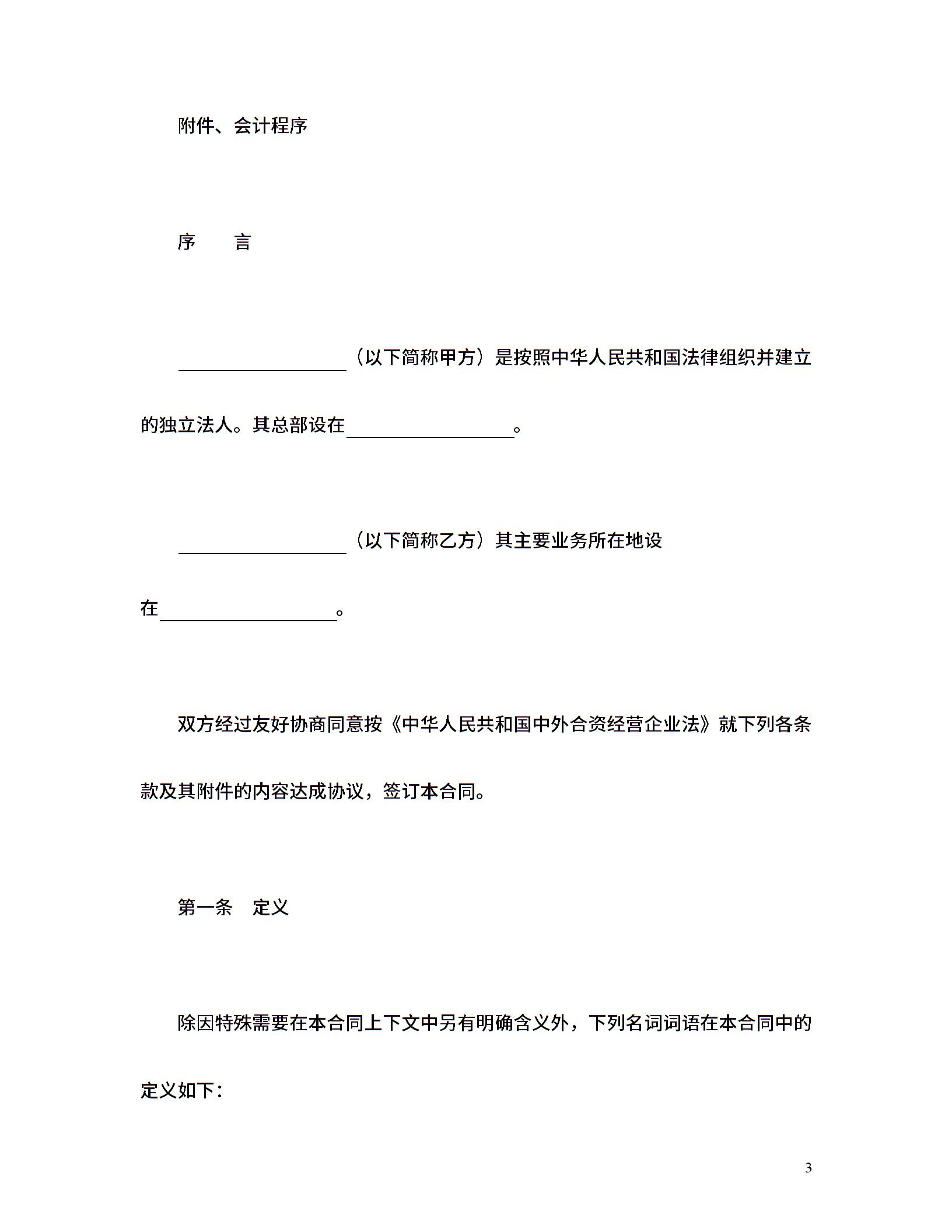 附件、会计程序

序 言

____（以下简称甲方）是按照中华人民共和国法律组织并建立的独立法人。其总部设在____。

____（以下简称乙方）其主要业务所在地设在____。

双方经过友好协商同意按《中华人民共和国中外合资经营企业法》就下列各条款及其附件的内容达成协议，签订本合同。

第一条 定义

除因特殊需要在本合同上下文中另有明确含义外，下列名词词语在本合同中的定义如下：

3